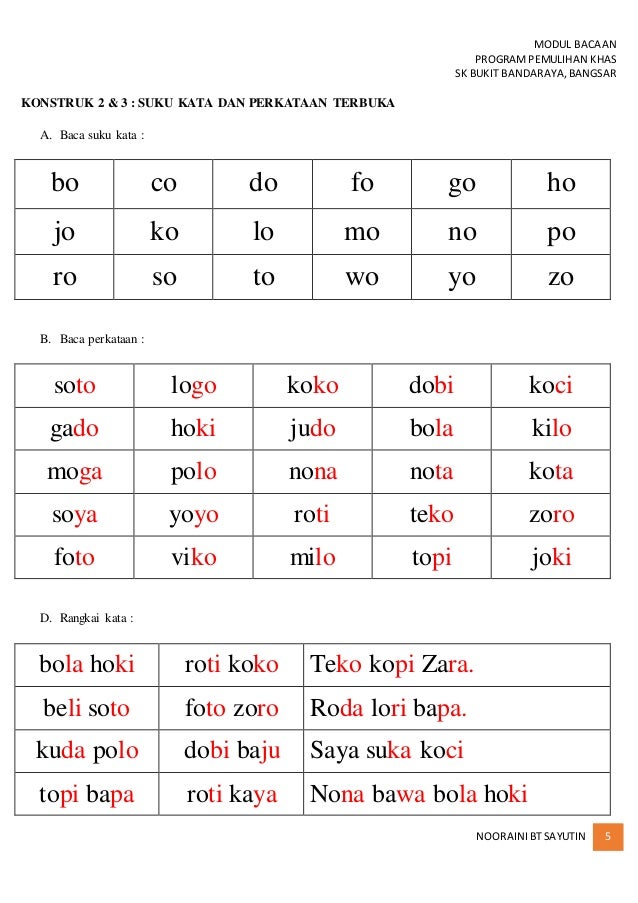 MODUL BACAAN
PROGRAM PEMULIHAN KHAS
SK BUKIT BANDARAYA, BANGSAR

KONSTRUK 2 & 3 : SUKU KATA DAN PERKATAAN TERBUKA

A. Baca suku kata :

| bo | co | do | fo | go | ho |
|---|---|---|---|---|---|
| jo | ko | lo | mo | no | po |
| ro | so | to | wo | yo | zo |

B. Baca perkataan :

| soto | logo | koko | dobi | koci |
|---|---|---|---|---|
| gado | hoki | judo | bola | kilo |
| moga | polo | nona | nota | kota |
| soya | yoyo | roti | teko | zoro |
| foto | viko | milo | topi | joki |

D. Rangkai kata :

| bola hoki | roti koko | Teko kopi Zara. |
|---|---|---|
| beli soto | foto zoro | Roda lori bapa. |
| kuda polo | dobi baju | Saya suka koci |
| topi bapa | roti kaya | Nona bawa bola hoki |

NOORAINI BT SAYUTIN 5